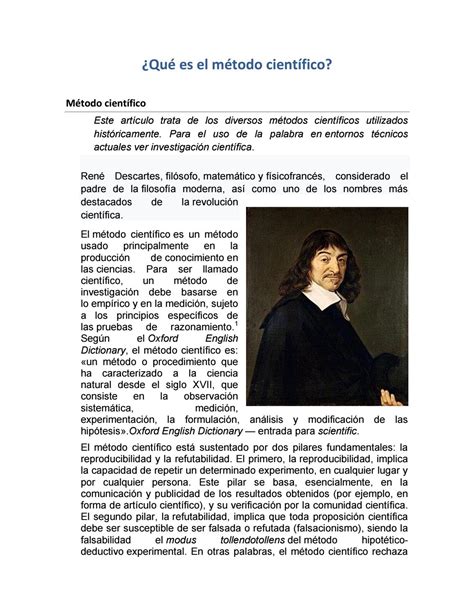 ¿Qué es el método científico?

Método científico

Este artículo trata de los diversos métodos científicos utilizados históricamente. Para el uso de la palabra en entornos técnicos actuales ver investigación científica.

René Descartes, filósofo, matemático y físicofrancés, considerado el padre de la filosofía moderna, así como uno de los nombres más destacados de la revolución científica.

El método científico es un método usado principalmente en la producción de conocimiento en las ciencias. Para ser llamado científico, un método de investigación debe basarse en lo empírico y en la medición, sujeto a los principios específicos de las pruebas de razonamiento.$^1$ Según el Oxford English Dictionary, el método científico es: «un método o procedimiento que ha caracterizado a la ciencia natural desde el siglo XVII, que consiste en la observación sistemática, medición, experimentación, la formulación, análisis y modificación de las hipótesis».Oxford English Dictionary — entrada para scientific.

El método científico está sustentado por dos pilares fundamentales: la reproducibilidad y la refutabilidad. El primero, la reproducibilidad, implica la capacidad de repetir un determinado experimento, en cualquier lugar y por cualquier persona. Este pilar se basa, esencialmente, en la comunicación y publicidad de los resultados obtenidos (por ejemplo, en forma de artículo científico), y su verificación por la comunidad científica. El segundo pilar, la refutabilidad, implica que toda proposición científica debe ser susceptible de ser falsada o refutada (falsacionismo), siendo la falsabilidad el modus tollendotollens del método hipotético-deductivo experimental. En otras palabras, el método científico rechaza